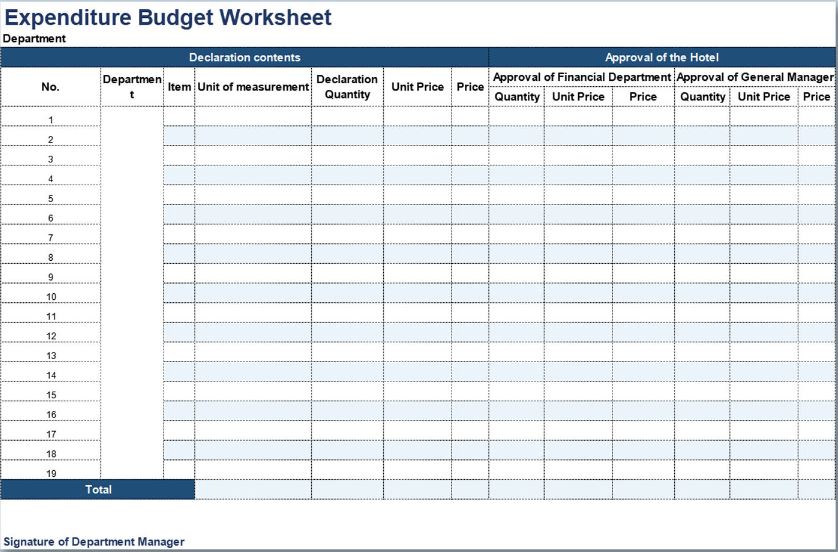 Expenditure Budget Worksheet
Department

| Declaration contents | | | | | | | Approval of the Hotel | | | | | |
|---|---|---|---|---|---|---|---|---|---|---|---|---|
| No. | Department | Item | Unit of measurement | Declaration Quantity | Unit Price | Price | Approval of Financial Department | | | Approval of General Manager | | |
| | | | | | | | Quantity | Unit Price | Price | Quantity | Unit Price | Price |
| 1 | | | | | | | | | | | | |
| 2 | | | | | | | | | | | | |
| 3 | | | | | | | | | | | | |
| 4 | | | | | | | | | | | | |
| 5 | | | | | | | | | | | | |
| 6 | | | | | | | | | | | | |
| 7 | | | | | | | | | | | | |
| 8 | | | | | | | | | | | | |
| 9 | | | | | | | | | | | | |
| 10 | | | | | | | | | | | | |
| 11 | | | | | | | | | | | | |
| 12 | | | | | | | | | | | | |
| 13 | | | | | | | | | | | | |
| 14 | | | | | | | | | | | | |
| 15 | | | | | | | | | | | | |
| 16 | | | | | | | | | | | | |
| 17 | | | | | | | | | | | | |
| 18 | | | | | | | | | | | | |
| 19 | | | | | | | | | | | | |
| Total | | | | | | | | | | | | |

Signature of Department Manager